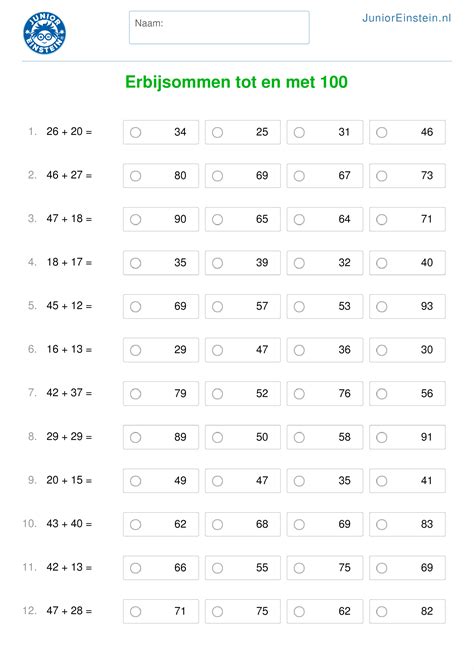 JUNIOR EINSTEIN

Naam:

JuniorEinstein.nl

Erbijsommen tot en met 100

1. $26 + 20 =$ ○ 34 ○ 25 ○ 31 ○ 46

2. $46 + 27 =$ ○ 80 ○ 69 ○ 67 ○ 73

3. $47 + 18 =$ ○ 90 ○ 65 ○ 64 ○ 71

4. $18 + 17 =$ ○ 35 ○ 39 ○ 32 ○ 40

5. $45 + 12 =$ ○ 69 ○ 57 ○ 53 ○ 93

6. $16 + 13 =$ ○ 29 ○ 47 ○ 36 ○ 30

7. $42 + 37 =$ ○ 79 ○ 52 ○ 76 ○ 56

8. $29 + 29 =$ ○ 89 ○ 50 ○ 58 ○ 91

9. $20 + 15 =$ ○ 49 ○ 47 ○ 35 ○ 41

10. $43 + 40 =$ ○ 62 ○ 68 ○ 69 ○ 83

11. $42 + 13 =$ ○ 66 ○ 55 ○ 75 ○ 69

12. $47 + 28 =$ ○ 71 ○ 75 ○ 62 ○ 82